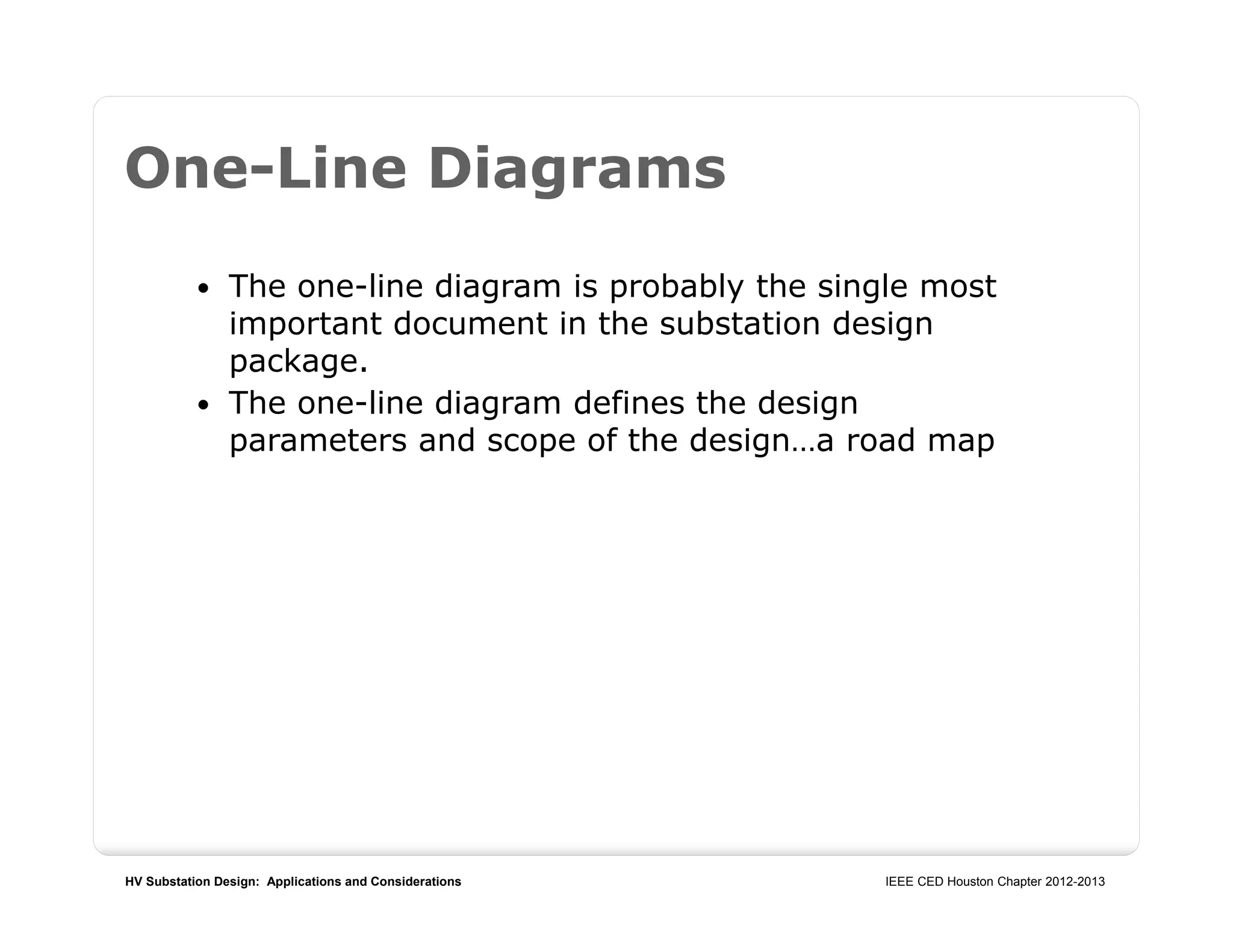 One-Line Diagrams

• The one-line diagram is probably the single most important document in the substation design package.
• The one-line diagram defines the design parameters and scope of the design…a road map

HV Substation Design: Applications and Considerations

IEEE CED Houston Chapter 2012-2013